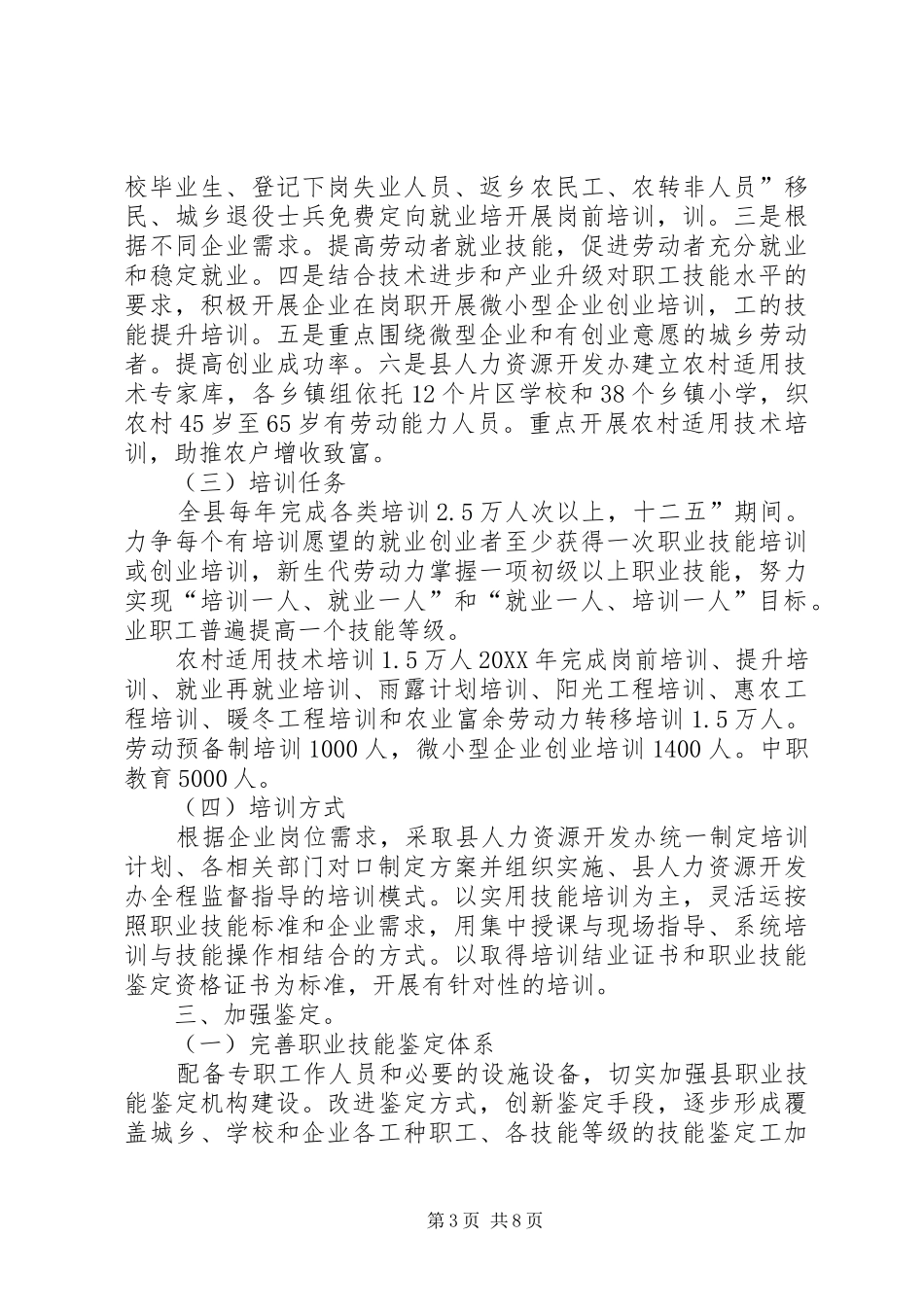 校毕业生、登记下岗失业人员、返乡农民工、农转非人员”移民、城乡退役士兵免费定向就业培开展岗前培训，训。三是根据不同企业需求。提高劳动者就业技能，促进劳动者充分就业和稳定就业。四是结合技术进步和产业升级对职工技能水平的要求，积极开展企业在岗职开展微小型企业创业培训，工的技能提升培训。五是重点围绕微型企业和有创业意愿的城乡劳动者。提高创业成功率。六是县人力资源开发办建立农村适用技术专家库，各乡镇组依托12个片区学校和38个乡镇小学，织农村45岁至65岁有劳动能力人员。重点开展农村适用技术培训，助推农户增收致富。

（三）培训任务

全县每年完成各类培训2.5万人次以上，十二五”期间。力争每个有培训愿望的就业创业者至少获得一次职业技能培训或创业培训，新生代劳动力掌握一项初级以上职业技能，努力实现“培训一人、就业一人”和“就业一人、培训一人”目标。业职工普遍提高一个技能等级。

农村适用技术培训1.5万人20XX年完成岗前培训、提升培训、就业再就业培训、雨露计划培训、阳光工程培训、惠农工程培训、暖冬工程培训和农业富余劳动力转移培训1.5万人。劳动预备制培训1000人，微小型企业创业培训1400人。中职教育5000人。

（四）培训方式

根据企业岗位需求，采取县人力资源开发办统一制定培训计划、各相关部门对口制定方案并组织实施、县人力资源开发办全程监督指导的培训模式。以实用技能培训为主，灵活运按照职业技能标准和企业需求，用集中授课与现场指导、系统培训与技能操作相结合的方式。以取得培训结业证书和职业技能鉴定资格证书为标准，开展有针对性的培训。

三、加强鉴定。

（一）完善职业技能鉴定体系

配备专职工作人员和必要的设施设备，切实加强县职业技能鉴定机构建设。改进鉴定方式，创新鉴定手段，逐步形成覆盖城乡、学校和企业各工种职工、各技能等级的技能鉴定工加

第3页 共8页